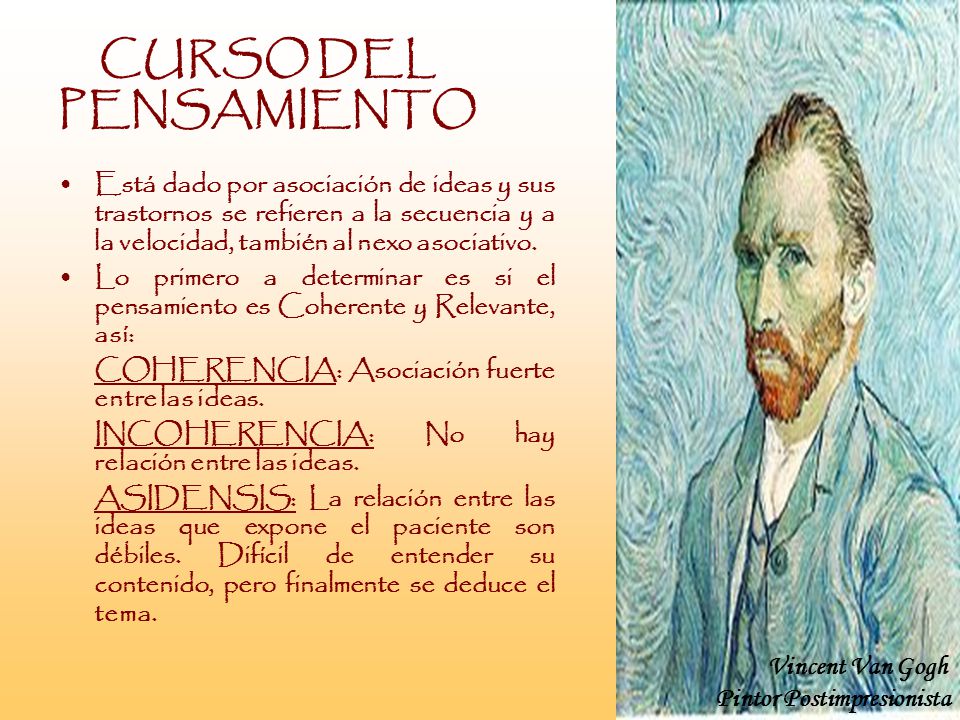 CURSO DEL PENSAMIENTO

• Está dado por asociación de ideas y sus trastornos se refieren a la secuencia y a la velocidad, también al nexo asociativo.

• Lo primero a determinar es si el pensamiento es Coherente y Relevante, así:

COHERENCIA: Asociación fuerte entre las ideas.

INCOHERENCIA: No hay relación entre las ideas.

ASIDENSIS: La relación entre las ideas que expone el paciente son débiles. Difícil de entender su contenido, pero finalmente se deduce el tema.

Vincent Van Gogh
Pintor Postimpresionista